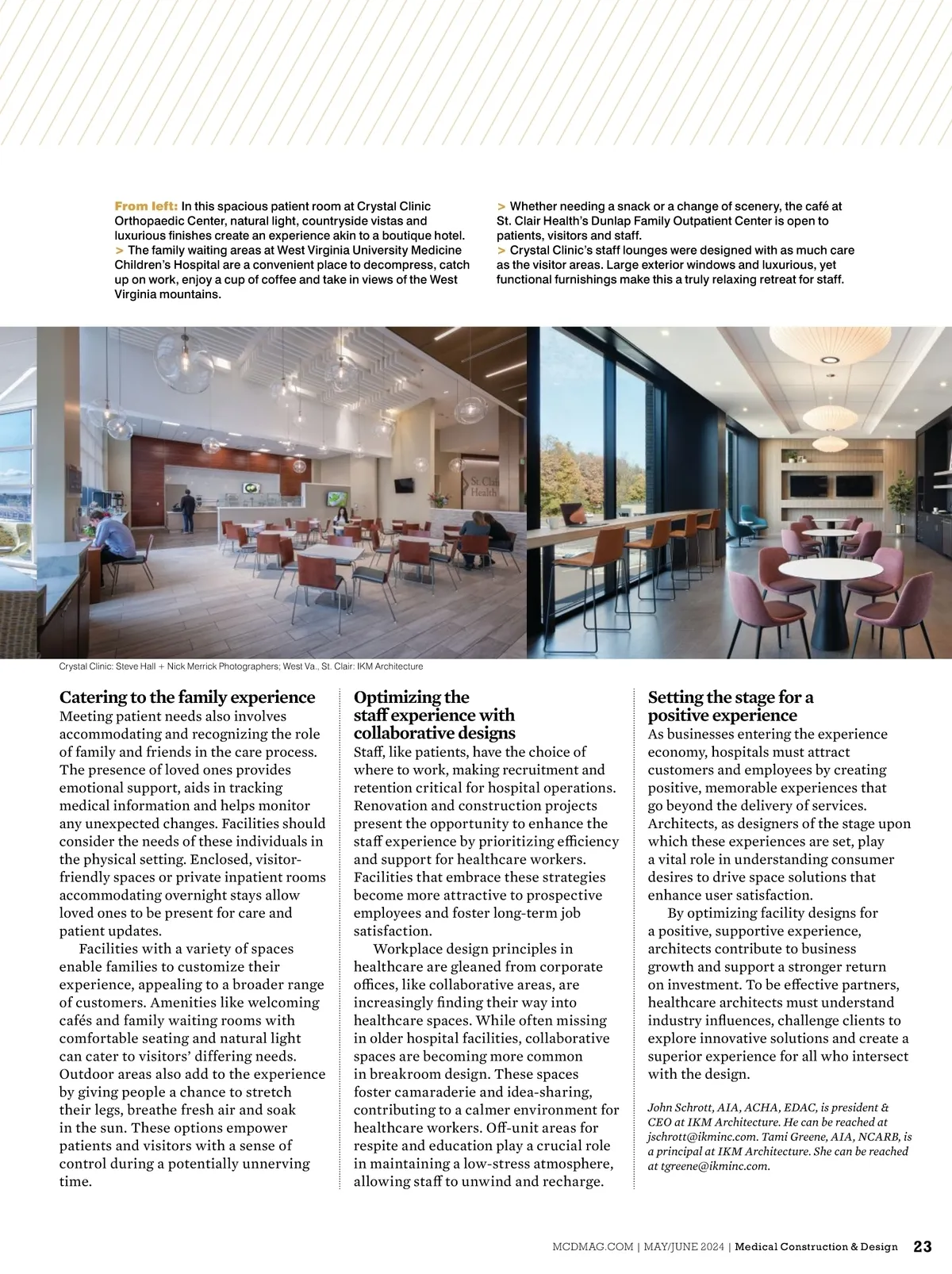 From left: In this spacious patient room at Crystal Clinic Orthopaedic Center, natural light, countryside vistas and luxurious finishes create an experience akin to a boutique hotel. > The family waiting areas at West Virginia University Medicine Children's Hospital are a convenient place to decompress, catch up on work, enjoy a cup of coffee and take in views of the West Virginia mountains.

> Whether needing a snack or a change of scenery, the café at St. Clair Health's Dunlap Family Outpatient Center is open to patients, visitors and staff. > Crystal Clinic's staff lounges were designed with as much care as the visitor areas. Large exterior windows and luxurious, yet functional furnishings make this a truly relaxing retreat for staff.

St. Clair Health

Crystal Clinic: Steve Hall + Nick Merrick Photographers; West Va., St. Clair: IKM Architecture

Catering to the family experience
Meeting patient needs also involves accommodating and recognizing the role of family and friends in the care process. The presence of loved ones provides emotional support, aids in tracking medical information and helps monitor any unexpected changes. Facilities should consider the needs of these individuals in the physical setting. Enclosed, visitor-friendly spaces or private inpatient rooms accommodating overnight stays allow loved ones to be present for care and patient updates.

Facilities with a variety of spaces enable families to customize their experience, appealing to a broader range of customers. Amenities like welcoming cafés and family waiting rooms with comfortable seating and natural light can cater to visitors' differing needs. Outdoor areas also add to the experience by giving people a chance to stretch their legs, breathe fresh air and soak in the sun. These options empower patients and visitors with a sense of control during a potentially unnerving time.

Optimizing the staff experience with collaborative designs
Staff, like patients, have the choice of where to work, making recruitment and retention critical for hospital operations. Renovation and construction projects present the opportunity to enhance the staff experience by prioritizing efficiency and support for healthcare workers. Facilities that embrace these strategies become more attractive to prospective employees and foster long-term job satisfaction.

Workplace design principles in healthcare are gleaned from corporate offices, like collaborative areas, are increasingly finding their way into healthcare spaces. While often missing in older hospital facilities, collaborative spaces are becoming more common in breakroom design. These spaces foster camaraderie and idea-sharing, contributing to a calmer environment for healthcare workers. Off-unit areas for respite and education play a crucial role in maintaining a low-stress atmosphere, allowing staff to unwind and recharge.

Setting the stage for a positive experience
As businesses entering the experience economy, hospitals must attract customers and employees by creating positive, memorable experiences that go beyond the delivery of services. Architects, as designers of the stage upon which these experiences are set, play a vital role in understanding consumer desires to drive space solutions that enhance user satisfaction.

By optimizing facility designs for a positive, supportive experience, architects contribute to business growth and support a stronger return on investment. To be effective partners, healthcare architects must understand industry influences, challenge clients to explore innovative solutions and create a superior experience for all who intersect with the design.

John Schrott, AIA, ACHA, EDAC, is president & CEO at IKM Architecture. He can be reached at jschrott@ikminc.com. Tami Greene, AIA, NCARB, is a principal at IKM Architecture. She can be reached at tgreene@ikminc.com.

MCDMAG.COM | MAY/JUNE 2024 | Medical Construction & Design 23